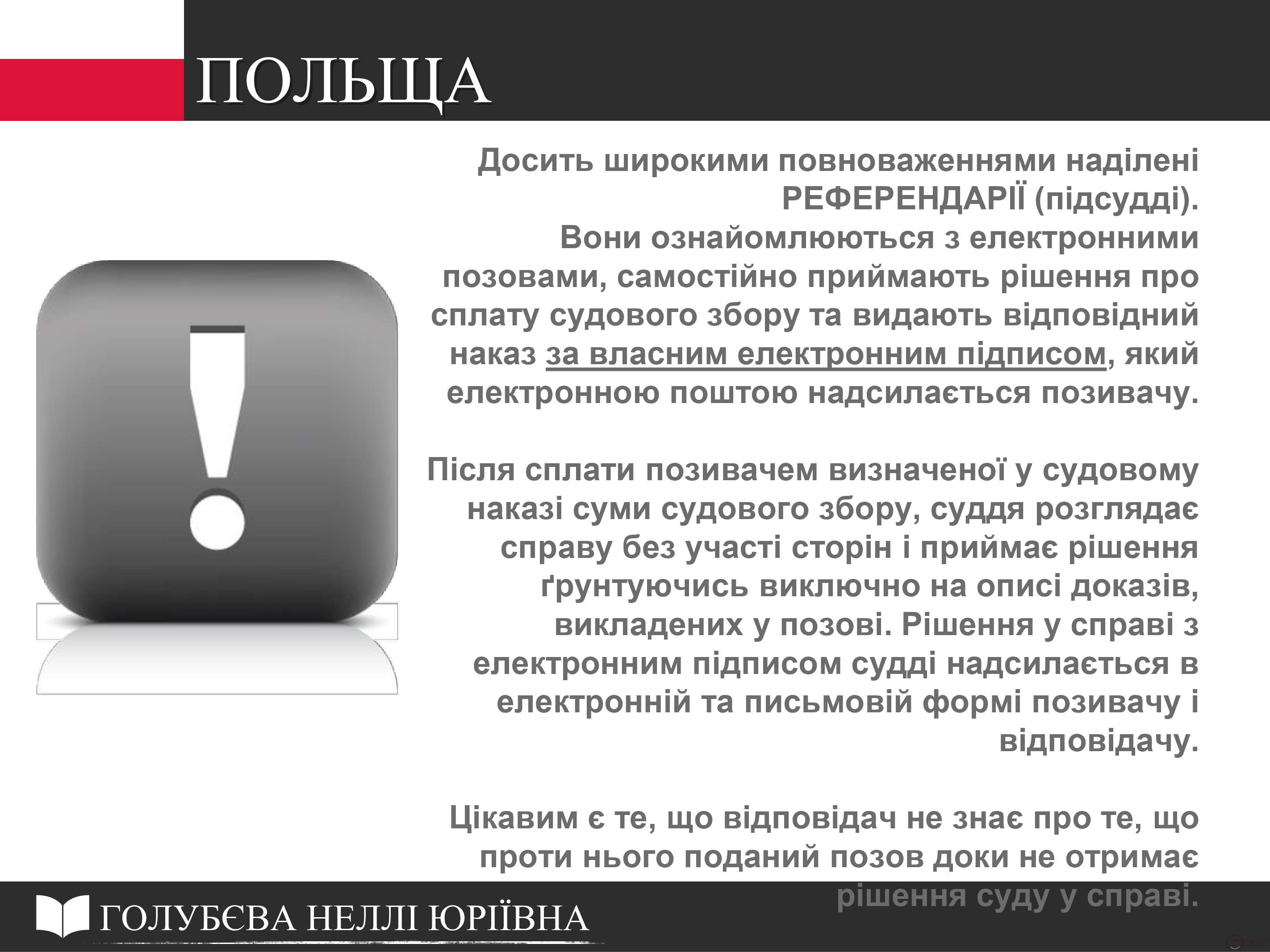 ПОЛЬЩА

Досить широкими повноваженнями наділені РЕФЕРЕНДАРІЇ (підсудді).
Вони ознайомлюються з електронними позовами, самостійно приймають рішення про сплату судового збору та видають відповідний наказ за власним електронним підписом, який електронною поштою надсилається позивачу.

Після сплати позивачем визначеної у судовому наказі суми судового збору, суддя розглядає справу без участі сторін і приймає рішення ґрунтуючись виключно на описі доказів, викладених у позові. Рішення у справі з електронним підписом судді надсилається в електронній та письмовій формі позивачу і відповідачу.

Цікавим є те, що відповідач не знає про те, що проти нього поданий позов доки не отримає рішення суду у справі.

ГОЛУБЄВА НЕЛЛІ ЮРІЇВНА